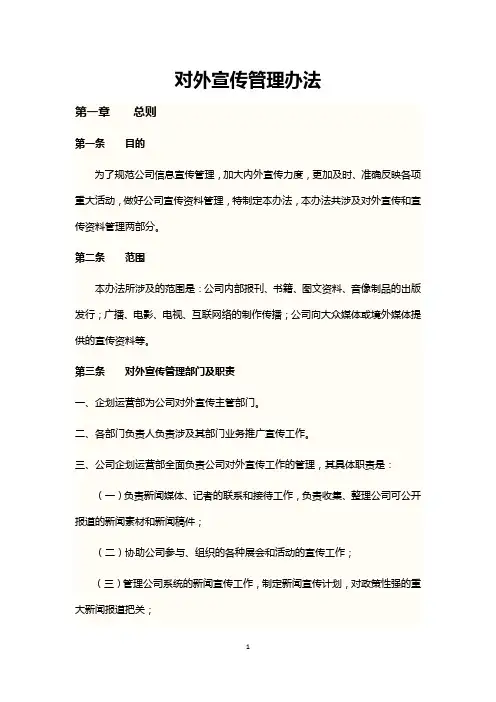 对外宣传管理办法

第一章　总则

第一条　目的

为了规范公司信息宣传管理，加大内外宣传力度，更加及时、准确反映各项重大活动，做好公司宣传资料管理，特制定本办法，本办法共涉及对外宣传和宣传资料管理两部分。

第二条　范围

本办法所涉及的范围是：公司内部报刊、书籍、图文资料、音像制品的出版发行；广播、电影、电视、互联网络的制作传播；公司向大众媒体或境外媒体提供的宣传资料等。

第三条　对外宣传管理部门及职责

一、企划运营部为公司对外宣传主管部门。

二、各部门负责人负责涉及其部门业务推广宣传工作。

三、公司企划运营部全面负责公司对外宣传工作的管理，其具体职责是：

（一）负责新闻媒体、记者的联系和接待工作，负责收集、整理公司可公开报道的新闻素材和新闻稿件；

（二）协助公司参与、组织的各种展会和活动的宣传工作；

（三）管理公司系统的新闻宣传工作，制定新闻宣传计划，对政策性强的重大新闻报道把关；

1